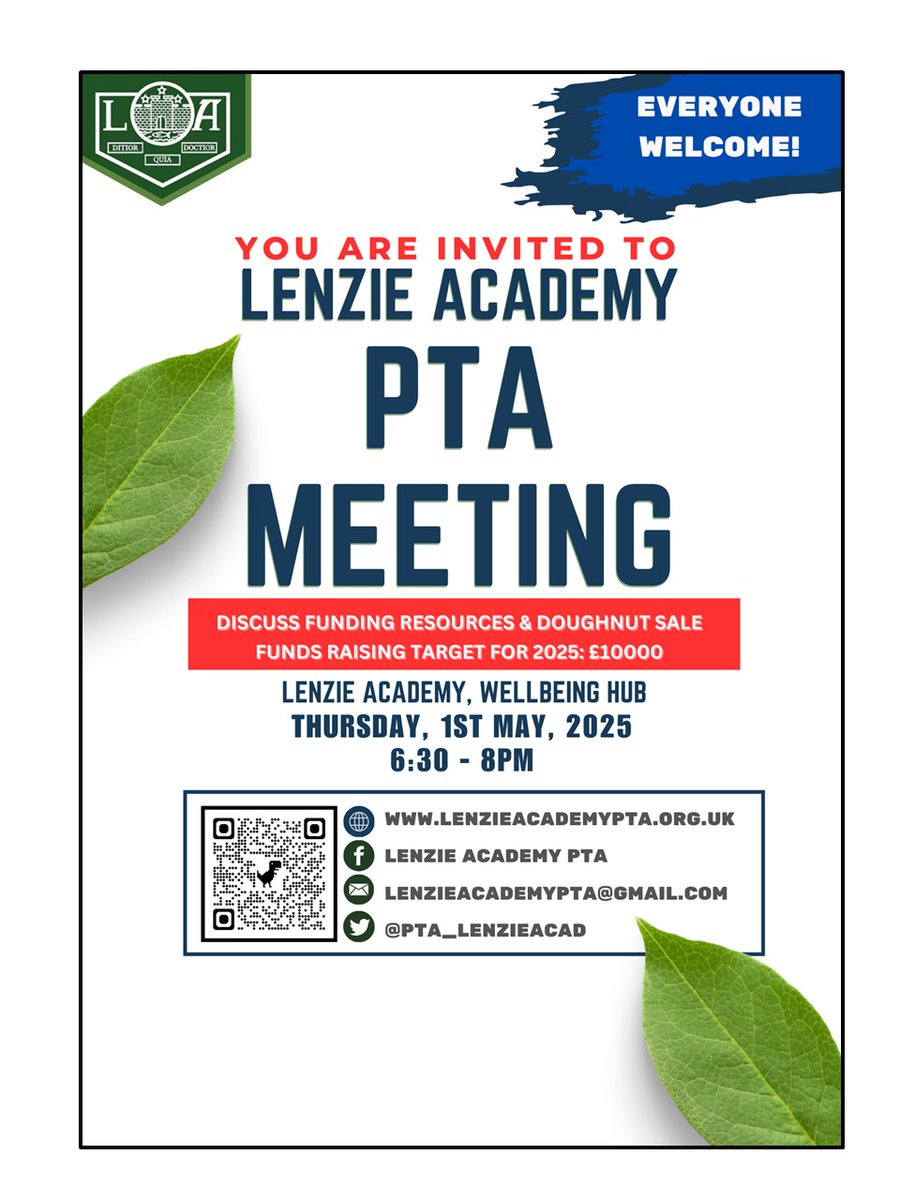 L A
DITIOR QUIA DOCTIOR

EVERYONE WELCOME!

YOU ARE INVITED TO
LENZIE ACADEMY
PTA
MEETING

DISCUSS FUNDING RESOURCES & DOUGHNUT SALE
FUNDS RAISING TARGET FOR 2025: £10000

LENZIE ACADEMY, WELLBEING HUB
THURSDAY, 1ST MAY, 2025
6:30 - 8PM

WWW.LENZIEACADEMYPTA.ORG.UK
LENZIE ACADEMY PTA
LENZIEACADEMYPTA@GMAIL.COM
@PTA_LENZIEACAD